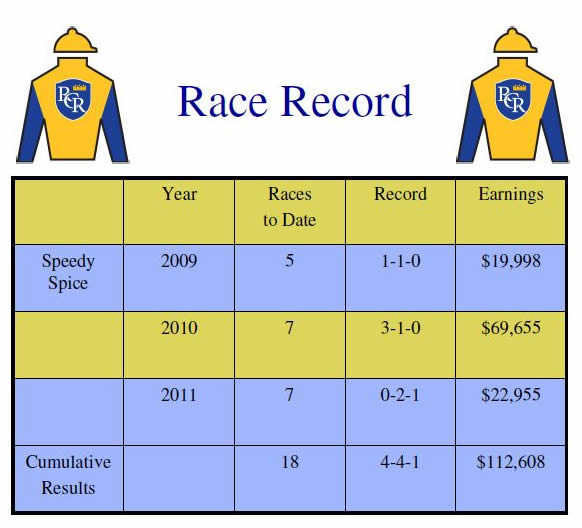 PCR

Race Record

PCR

|  | Year | Races to Date | Record | Earnings |
|---|---|---|---|---|
| Speedy Spice | 2009 | 5 | 1-1-0 | $19,998 |
|  | 2010 | 7 | 3-1-0 | $69,655 |
|  | 2011 | 7 | 0-2-1 | $22,955 |
| Cumulative Results |  | 18 | 4-4-1 | $112,608 |